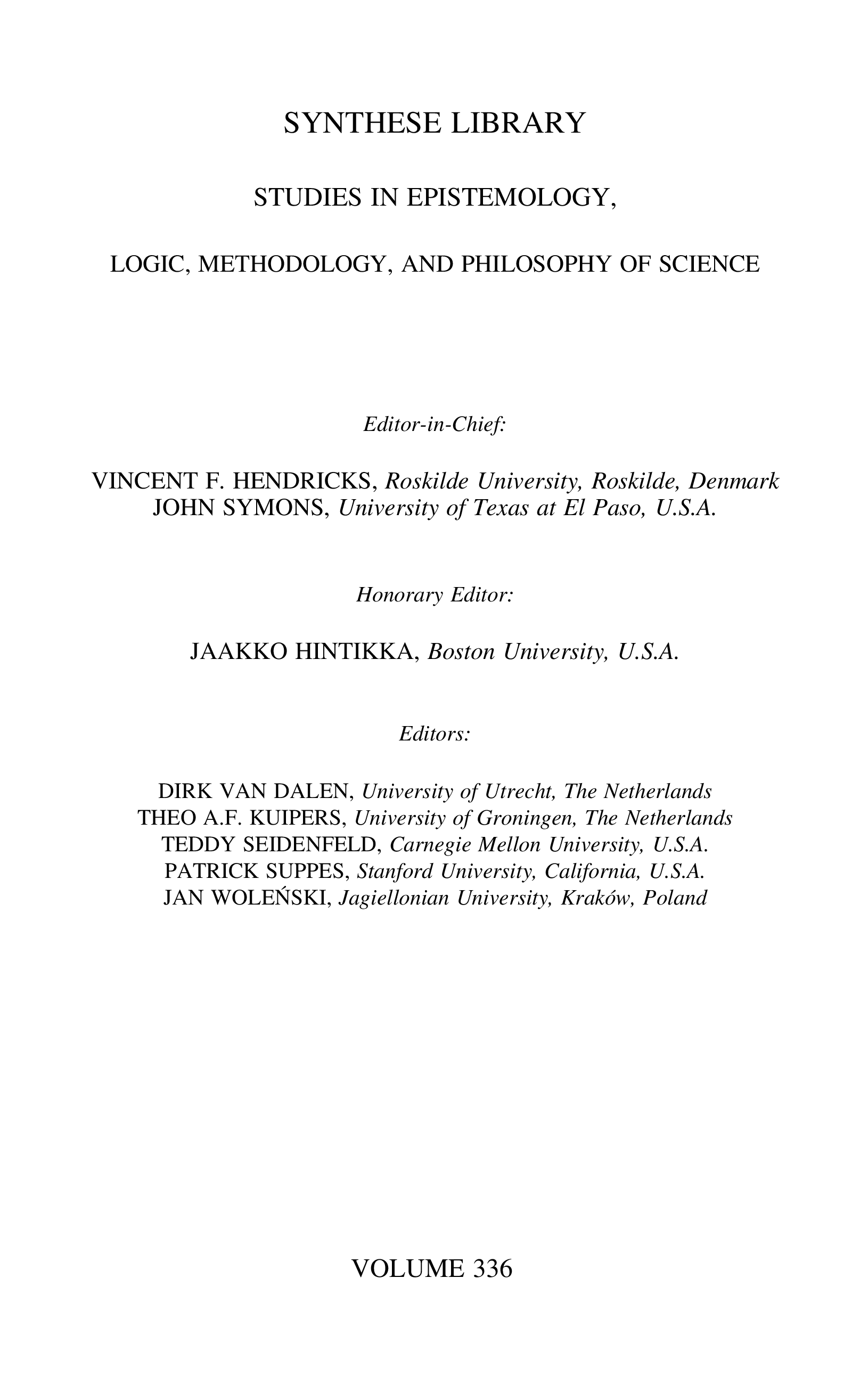 SYNTHESE LIBRARY

STUDIES IN EPISTEMOLOGY,

LOGIC, METHODOLOGY, AND PHILOSOPHY OF SCIENCE

Editor-in-Chief:

VINCENT F. HENDRICKS, Roskilde University, Roskilde, Denmark
JOHN SYMONS, University of Texas at El Paso, U.S.A.

Honorary Editor:

JAAKKO HINTIKKA, Boston University, U.S.A.

Editors:

DIRK VAN DALEN, University of Utrecht, The Netherlands
THEO A.F. KUIPERS, University of Groningen, The Netherlands
TEDDY SEIDENFELD, Carnegie Mellon University, U.S.A.
PATRICK SUPPES, Stanford University, California, U.S.A.
JAN WOLEŃSKI, Jagiellonian University, Kraków, Poland

VOLUME 336